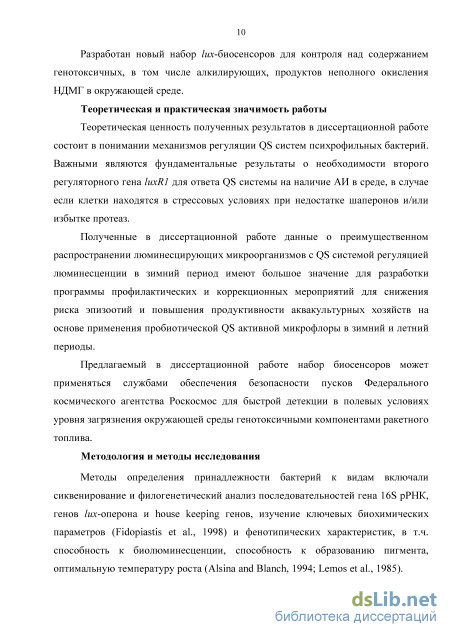 10

Разработан новый набор lux-биосенсоров для контроля над содержанием генотоксичных, в том числе алкилирующих, продуктов неполного окисления НДМГ в окружающей среде.

Теоретическая и практическая значимость работы

Теоретическая ценность полученных результатов в диссертационной работе состоит в понимании механизмов регуляции QS систем психрофильных бактерий. Важными являются фундаментальные результаты о необходимости второго регуляторного гена luxR1 для ответа QS системы на наличие АИ в среде, в случае если клетки находятся в стрессовых условиях при недостатке шаперонов и/или избытке протеаз.

Полученные в диссертационной работе данные о преимущественном распространении люминесцирующих микроорганизмов с QS системой регуляцией люминесценции в зимний период имеют большое значение для разработки программы профилактических и коррекционных мероприятий для снижения риска эпизоотий и повышения продуктивности аквакультурных хозяйств на основе применения пробиотической QS активной микрофлоры в зимний и летний периоды.

Предлагаемый в диссертационной работе набор биосенсоров может применяться службами обеспечения безопасности пусков Федерального космического агентства Роскосмос для быстрой детекции в полевых условиях уровня загрязнения окружающей среды генотоксичными компонентами ракетного топлива.

Методология и методы исследования

Методы определения принадлежности бактерий к видам включали сиквенирование и филогенетический анализ последовательностей гена 16S рРНК, генов lux-оперона и house keeping генов, изучение ключевых биохимических параметров (Fidopiastis et al., 1998) и фенотипических характеристик, в т.ч. способность к биолюминесценции, способность к образованию пигмента, оптимальную температуру роста (Alsina and Blanch, 1994; Lemos et al., 1985).

dsLib.net
библиотека диссертаций